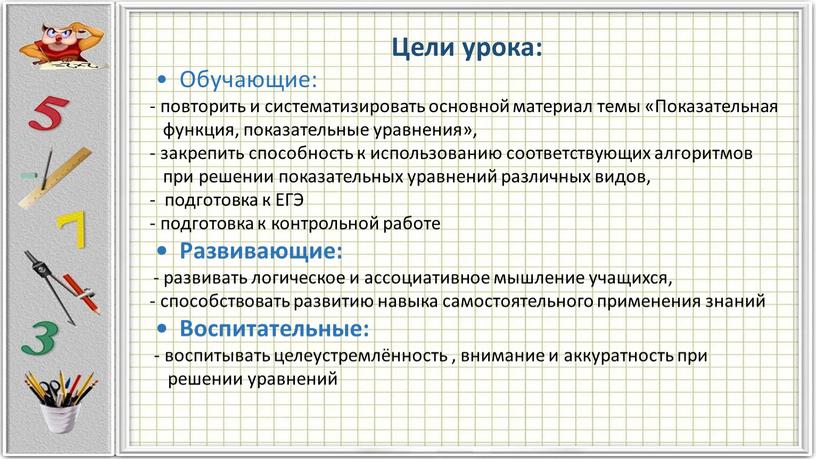 5

7

3

Цели урока:

• Обучающие:

- повторить и систематизировать основной материал темы «Показательная функция, показательные уравнения»,

- закрепить способность к использованию соответствующих алгоритмов при решении показательных уравнений различных видов,

- подготовка к ЕГЭ

- подготовка к контрольной работе

• Развивающие:

- развивать логическое и ассоциативное мышление учащихся,

- способствовать развитию навыка самостоятельного применения знаний

• Воспитательные:

- воспитывать целеустремлённость , внимание и аккуратность при решении уравнений